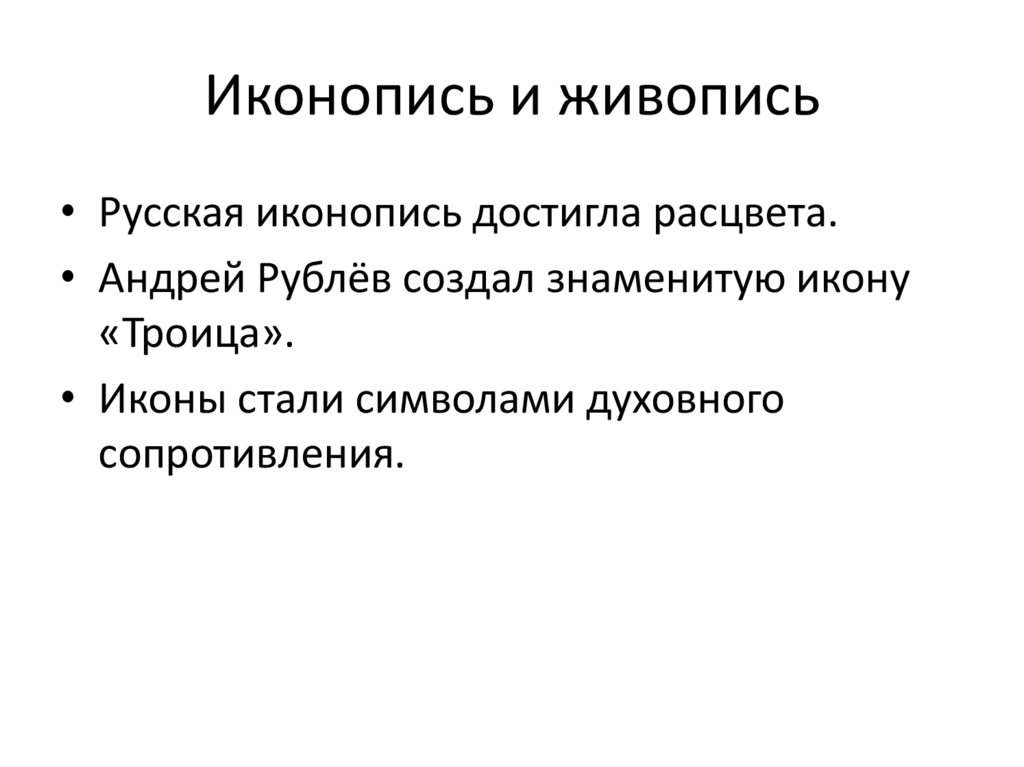 Иконопись и живопись

• Русская иконопись достигла расцвета.
• Андрей Рублёв создал знаменитую икону «Троица».
• Иконы стали символами духовного сопротивления.